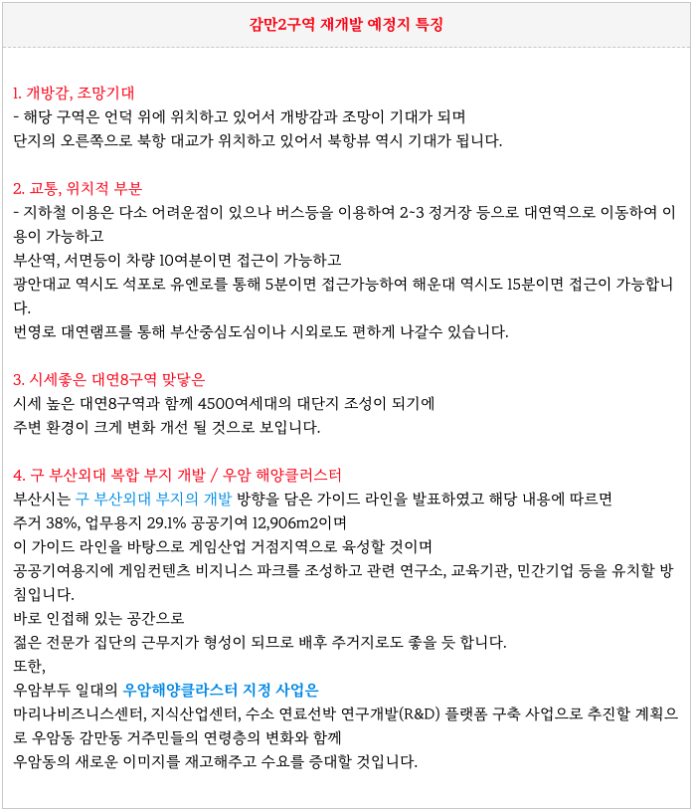 감만2구역 재개발 예정지 특징

1. 개방감, 조망기대
- 해당 구역은 언덕 위에 위치하고 있어서 개방감과 조망이 기대가 되며
단지의 오른쪽으로 북항 대교가 위치하고 있어서 북항뷰 역시 기대가 됩니다.

2. 교통, 위치적 부분
- 지하철 이용은 다소 어려운점이 있으나 버스등을 이용하여 2-3 정거장 등으로 대연역으로 이동하여 이용이 가능하고
부산역, 서면등이 차량 10여분이면 접근이 가능하고
광안대교 역시도 석포로 유엔로를 통해 5분이면 접근가능하여 해운대 역시도 15분이면 접근이 가능합니다.
번영로 대연램프를 통해 부산중심도심이나 시외로도 편하게 나갈수 있습니다.

3. 시세좋은 대연8구역 맞닿은
시세 높은 대연8구역과 함께 4500여세대의 대단지 조성이 되기에
주변 환경이 크게 변화 개선 될 것으로 보입니다.

4. 구 부산외대 복합 부지 개발 / 우암 해양클러스터
부산시는 구 부산외대 부지의 개발 방향을 담은 가이드 라인을 발표하였고 해당 내용에 따르면
주거 38%, 업무용지 29.1% 공공기여 12,906m2이며
이 가이드 라인을 바탕으로 게임산업 거점지역으로 육성할 것이며
공공기여용지에 게임컨텐츠 비지니스 파크를 조성하고 관련 연구소, 교육기관, 민간기업 등을 유치할 방침입니다.
바로 인접해 있는 공간으로
젊은 전문가 집단의 근무지가 형성이 되므로 배후 주거지로도 좋을 듯 합니다.
또한,
우암부두 일대의 우암해양클라스터 지정 사업은
마리나비즈니스센터, 지식산업센터, 수소 연료선박 연구개발(R&D) 플랫폼 구축 사업으로 추진할 계획으로 우암동 감만동 거주민들의 연령층의 변화와 함께
우암동의 새로운 이미지를 재고해주고 수요를 증대할 것입니다.